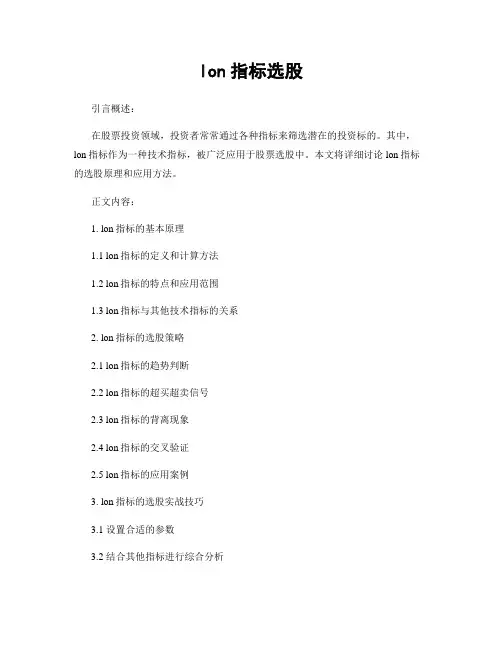 lon 指标选股

引言概述：

在股票投资领域，投资者常常通过各种指标来筛选潜在的投资标的。其中，lon 指标作为一种技术指标，被广泛应用于股票选股中。本文将详细讨论 lon 指标的选股原理和应用方法。

正文内容：

1. lon 指标的基本原理

1.1 lon 指标的定义和计算方法

1.2 lon 指标的特点和应用范围

1.3 lon 指标与其他技术指标的关系

2. lon 指标的选股策略

2.1 lon 指标的趋势判断

2.2 lon 指标的超买超卖信号

2.3 lon 指标的背离现象

2.4 lon 指标的交叉验证

2.5 lon 指标的应用案例

3. lon 指标的选股实战技巧

3.1 设置合适的参数

3.2 结合其他指标进行综合分析